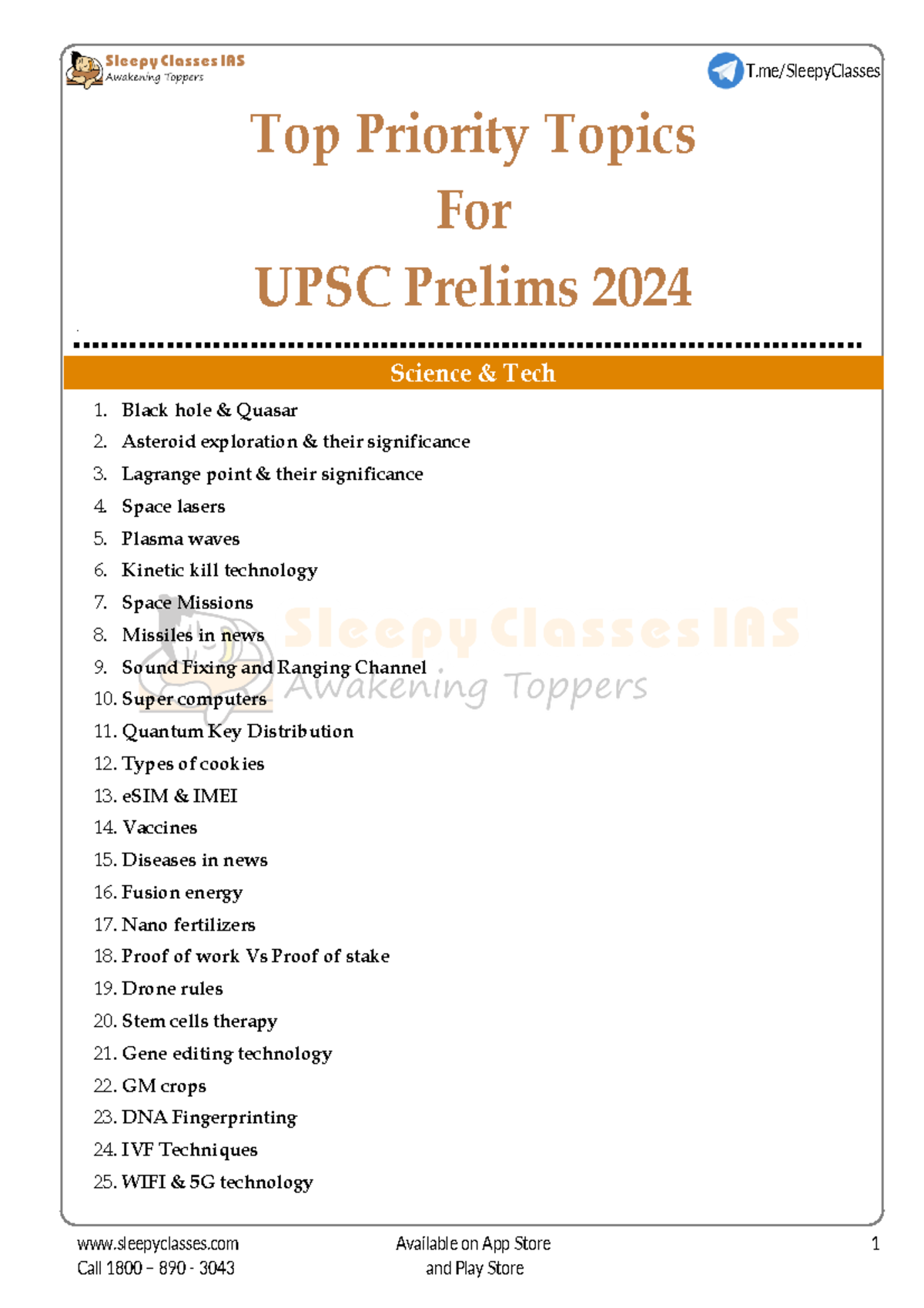 Sleepy Classes IAS
Awakening Toppers

T.me/SleepyClasses

Top Priority Topics
For
UPSC Prelims 2024

Science & Tech

1. Black hole & Quasar
2. Asteroid exploration & their significance
3. Lagrange point & their significance
4. Space lasers
5. Plasma waves
6. Kinetic kill technology
7. Space Missions
8. Missiles in news
9. Sound Fixing and Ranging Channel
10. Super computers
11. Quantum Key Distribution
12. Types of cookies
13. eSIM & IMEI
14. Vaccines
15. Diseases in news
16. Fusion energy
17. Nano fertilizers
18. Proof of work Vs Proof of stake
19. Drone rules
20. Stem cells therapy
21. Gene editing technology
22. GM crops
23. DNA Fingerprinting
24. IVF Techniques
25. WIFI & 5G technology

Sleepy Classes IAS
Awakening Toppers

www.sleepyclasses.com
Call 1800 – 890 - 3043

Available on App Store
and Play Store

1